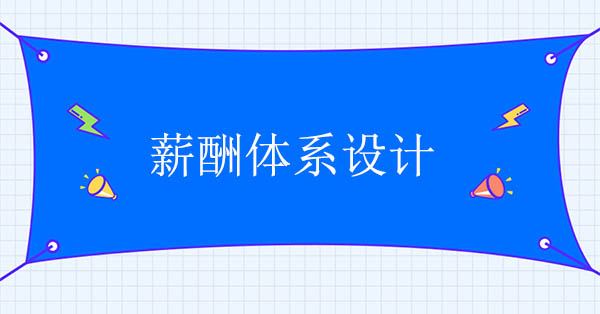 薪酬体系设计